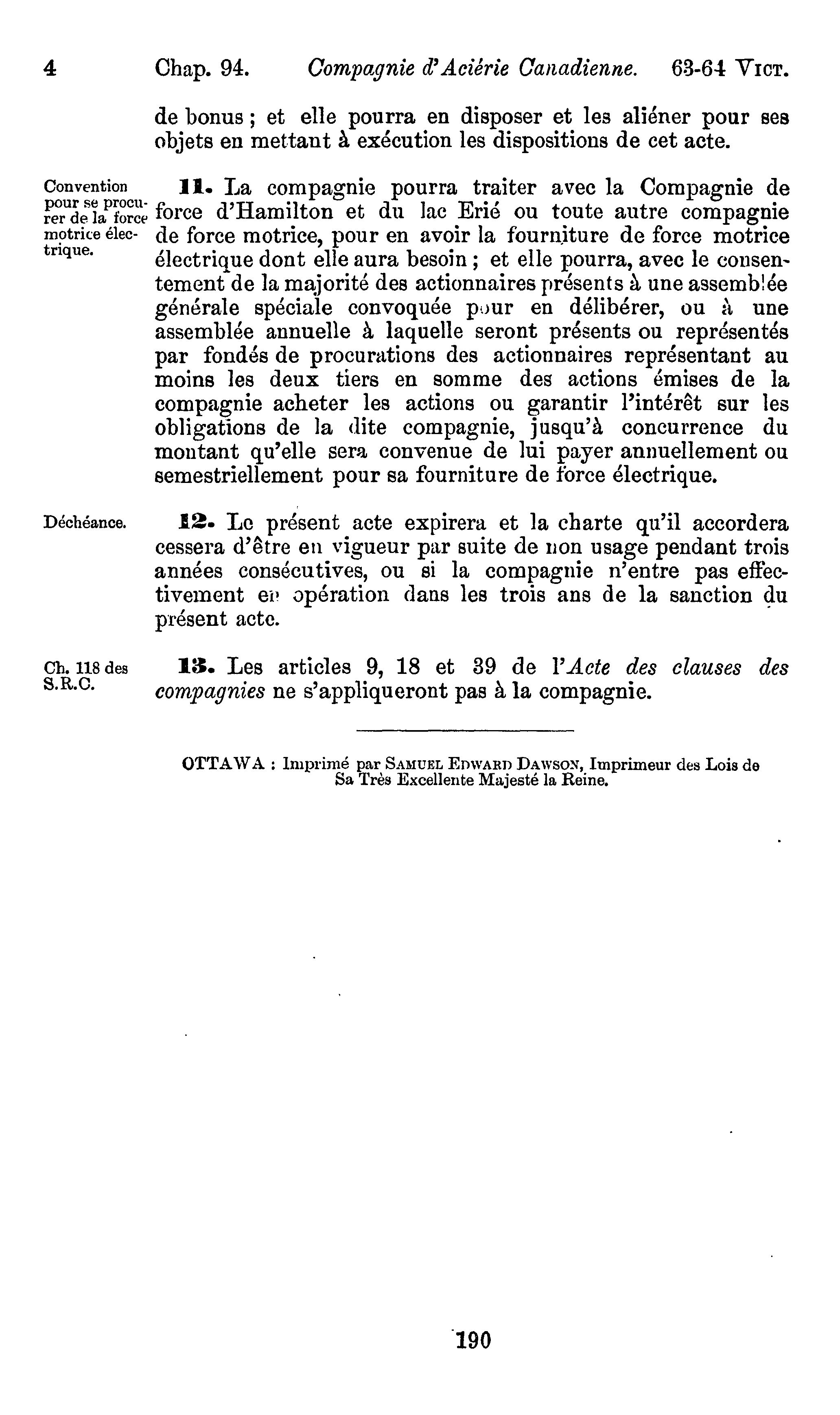 4 Chap. 94. Compagnie d'Aciérie Canadienne. 63-64 VICT.

de bonus ; et elle pourra en disposer et les aliéner pour ses objets en mettant à exécution les dispositions de cet acte.

Convention pour se procurer de la force motrice électrique.

11. La compagnie pourra traiter avec la Compagnie de force d'Hamilton et du lac Erié ou toute autre compagnie de force motrice, pour en avoir la fourniture de force motrice électrique dont elle aura besoin ; et elle pourra, avec le consentement de la majorité des actionnaires présents à une assemblée générale spéciale convoquée pour en délibérer, ou à une assemblée annuelle à laquelle seront présents ou représentés par fondés de procurations des actionnaires représentant au moins les deux tiers en somme des actions émises de la compagnie acheter les actions ou garantir l'intérêt sur les obligations de la dite compagnie, jusqu'à concurrence du montant qu'elle sera convenue de lui payer annuellement ou semestriellement pour sa fourniture de force électrique.

Déchéance.

12. Le présent acte expirera et la charte qu'il accordera cessera d'être en vigueur par suite de non usage pendant trois années consécutives, ou si la compagnie n'entre pas effectivement en opération dans les trois ans de la sanction du présent acte.

Ch. 118 des S.R.C.

13. Les articles 9, 18 et 39 de l'Acte des clauses des compagnies ne s'appliqueront pas à la compagnie.

OTTAWA : Imprimé par SAMUEL EDWARD DAWSON, Imprimeur des Lois de Sa Très Excellente Majesté la Reine.

190